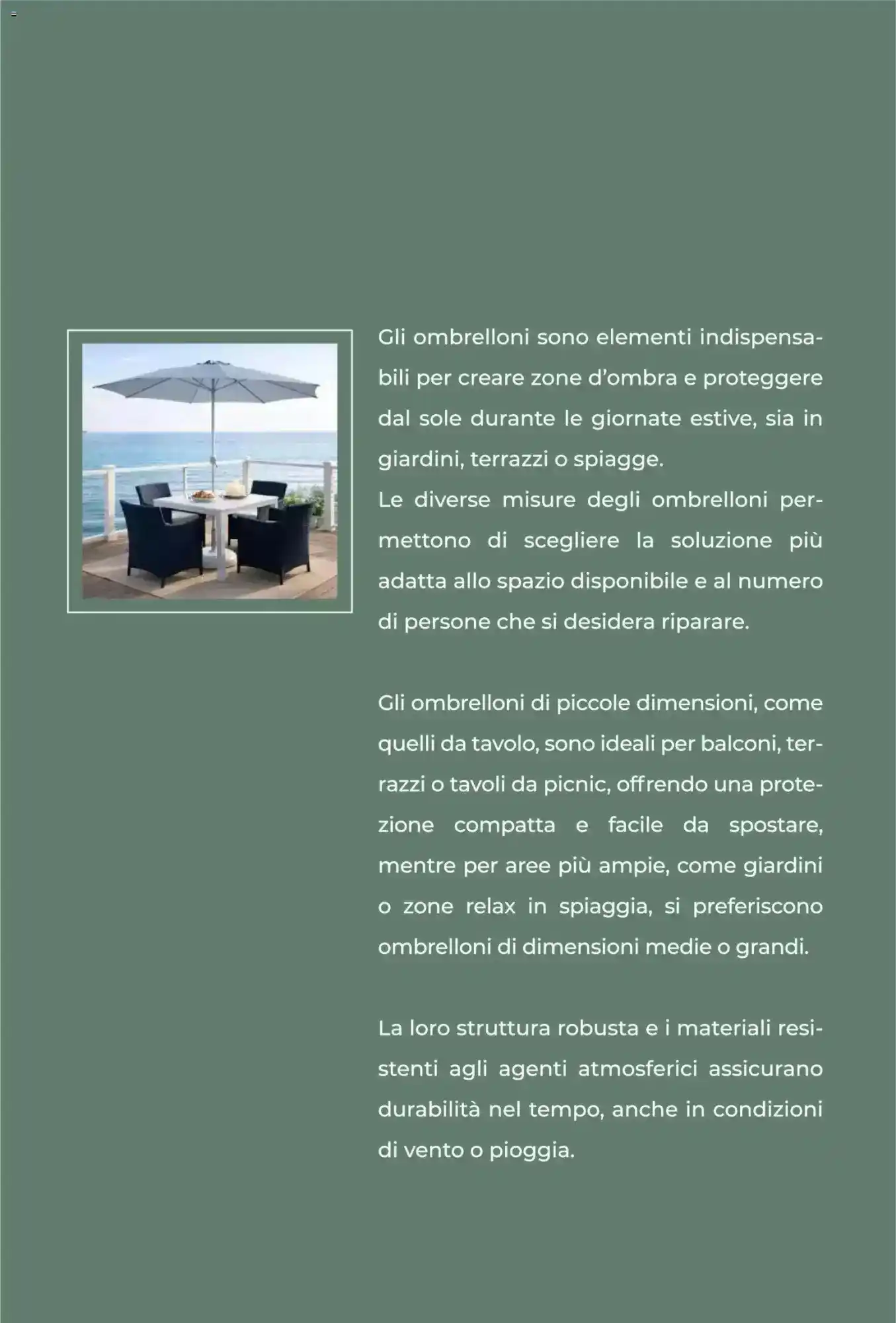 Gli ombrelloni sono elementi indispensabili per creare zone d'ombra e proteggere dal sole durante le giornate estive, sia in giardini, terrazzi o spiagge.
Le diverse misure degli ombrelloni permettono di scegliere la soluzione più adatta allo spazio disponibile e al numero di persone che si desidera riparare.

Gli ombrelloni di piccole dimensioni, come quelli da tavolo, sono ideali per balconi, terrazzi o tavoli da picnic, offrendo una protezione compatta e facile da spostare, mentre per aree più ampie, come giardini o zone relax in spiaggia, si preferiscono ombrelloni di dimensioni medie o grandi.

La loro struttura robusta e i materiali resistenti agli agenti atmosferici assicurano durabilità nel tempo, anche in condizioni di vento o pioggia.